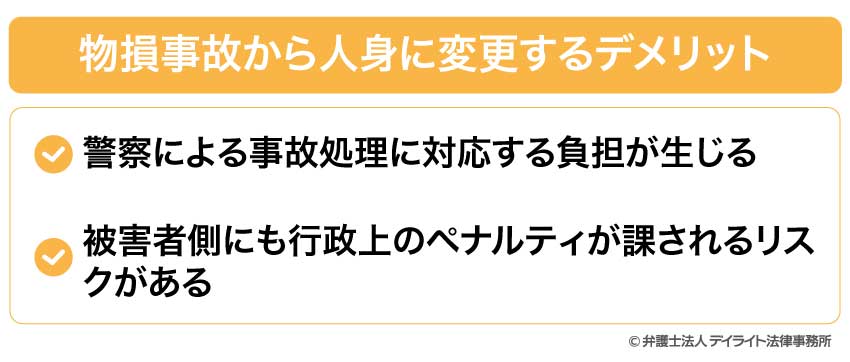 物損事故から人身に変更するデメリット

警察による事故処理に対応する負担が生じる

被害者側にも行政上のペナルティが課されるリスクがある

© 弁護士法人 デイライト法律事務所